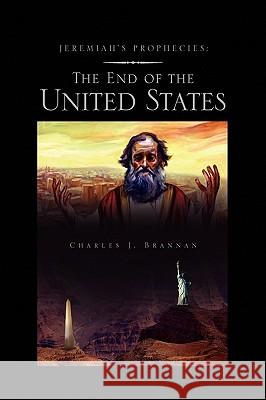 JEREMIAH'S PROPHECIES:

THE END OF THE UNITED STATES

CHARLES J. BRANNAN

Kraina Książek